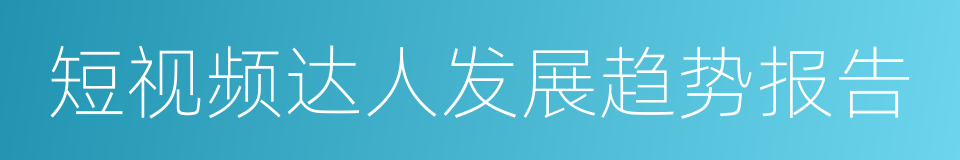 短视频达人发展趋势报告